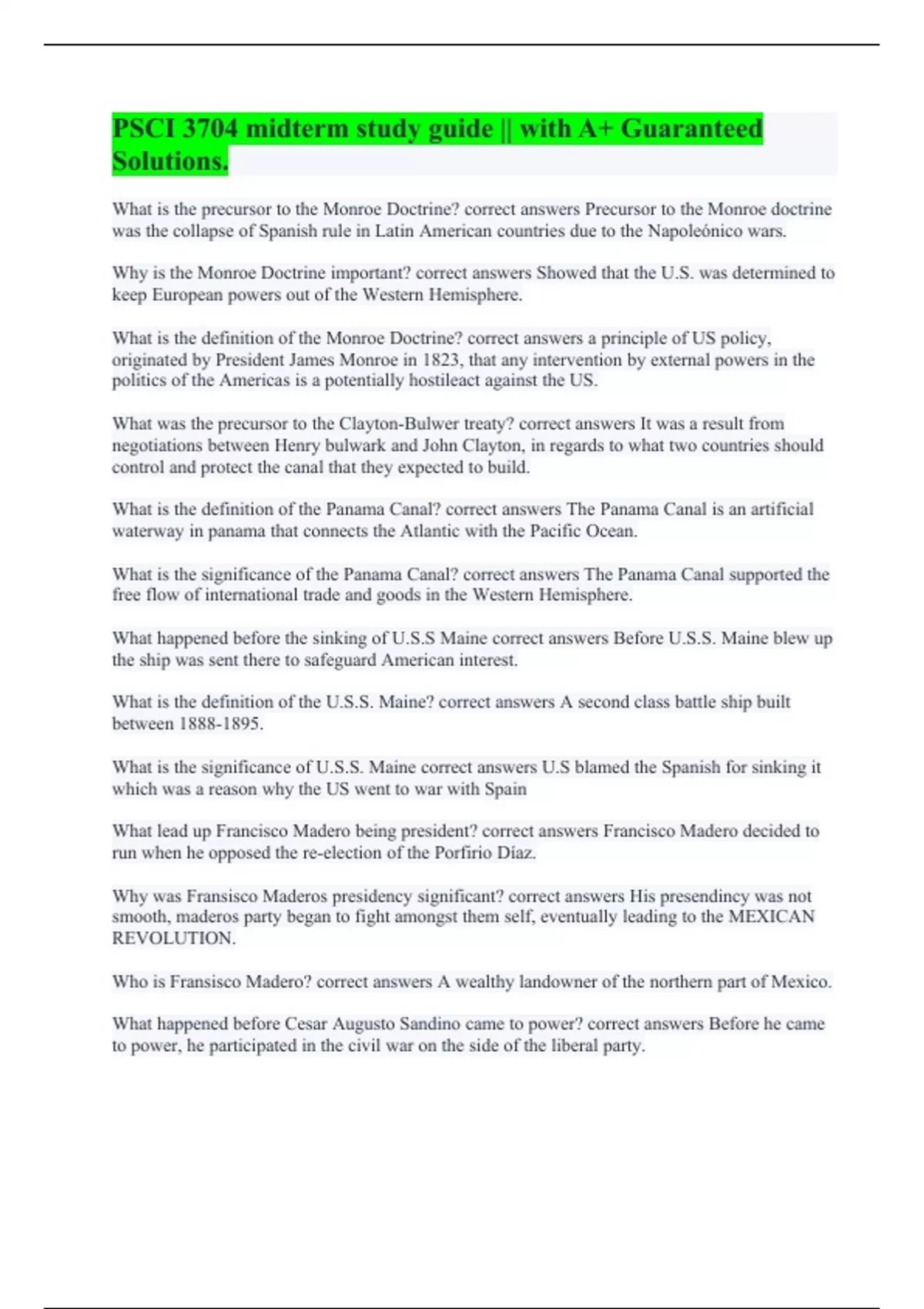 PSCI 3704 midterm study guide || with A+ Guaranteed Solutions.

What is the precursor to the Monroe Doctrine? correct answers Precursor to the Monroe doctrine was the collapse of Spanish rule in Latin American countries due to the Napoleónico wars.

Why is the Monroe Doctrine important? correct answers Showed that the U.S. was determined to keep European powers out of the Western Hemisphere.

What is the definition of the Monroe Doctrine? correct answers a principle of US policy, originated by President James Monroe in 1823, that any intervention by external powers in the politics of the Americas is a potentially hostileact against the US.

What was the precursor to the Clayton-Bulwer treaty? correct answers It was a result from negotiations between Henry bulwark and John Clayton, in regards to what two countries should control and protect the canal that they expected to build.

What is the definition of the Panama Canal? correct answers The Panama Canal is an artificial waterway in panama that connects the Atlantic with the Pacific Ocean.

What is the significance of the Panama Canal? correct answers The Panama Canal supported the free flow of international trade and goods in the Western Hemisphere.

What happened before the sinking of U.S.S Maine correct answers Before U.S.S. Maine blew up the ship was sent there to safeguard American interest.

What is the definition of the U.S.S. Maine? correct answers A second class battle ship built between 1888-1895.

What is the significance of U.S.S. Maine correct answers U.S blamed the Spanish for sinking it which was a reason why the US went to war with Spain

What lead up Francisco Madero being president? correct answers Francisco Madero decided to run when he opposed the re-election of the Porfirio Díaz.

Why was Fransisco Maderos presidency significant? correct answers His presendincy was not smooth, maderos party began to fight amongst them self, eventually leading to the MEXICAN REVOLUTION.

Who is Fransisco Madero? correct answers A wealthy landowner of the northern part of Mexico.

What happened before Cesar Augusto Sandino came to power? correct answers Before he came to power, he participated in the civil war on the side of the liberal party.